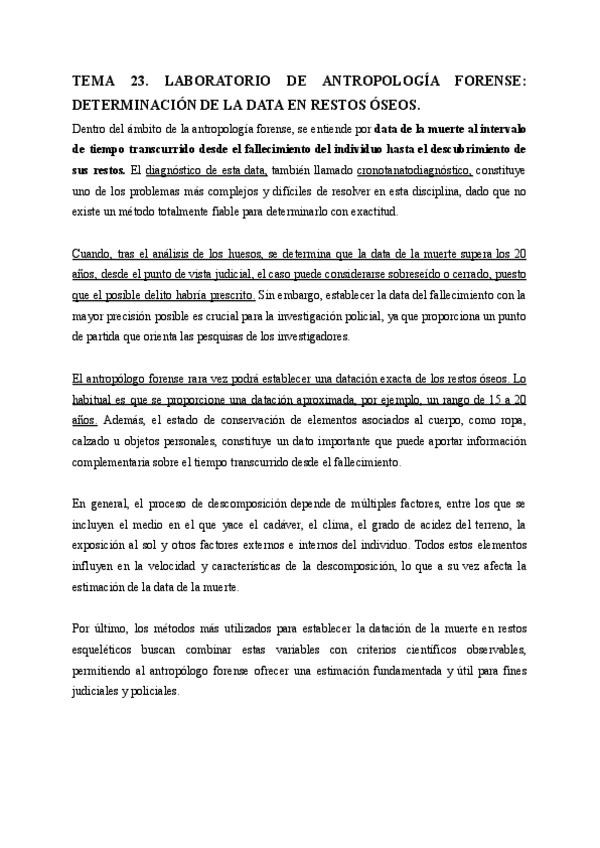 TEMA 23. LABORATORIO DE ANTROPOLOGÍA FORENSE: DETERMINACIÓN DE LA DATA EN RESTOS ÓSEOS.

Dentro del ámbito de la antropología forense, se entiende por data de la muerte al intervalo de tiempo transcurrido desde el fallecimiento del individuo hasta el descubrimiento de sus restos. El diagnóstico de esta data, también llamado cronotanatodiagnóstico, constituye uno de los problemas más complejos y difíciles de resolver en esta disciplina, dado que no existe un método totalmente fiable para determinarlo con exactitud.

Cuando, tras el análisis de los huesos, se determina que la data de la muerte supera los 20 años, desde el punto de vista judicial, el caso puede considerarse sobreseído o cerrado, puesto que el posible delito habría prescrito. Sin embargo, establecer la data del fallecimiento con la mayor precisión posible es crucial para la investigación policial, ya que proporciona un punto de partida que orienta las pesquisas de los investigadores.

El antropólogo forense rara vez podrá establecer una datación exacta de los restos óseos. Lo habitual es que se proporcione una datación aproximada, por ejemplo, un rango de 15 a 20 años. Además, el estado de conservación de elementos asociados al cuerpo, como ropa, calzado u objetos personales, constituye un dato importante que puede aportar información complementaria sobre el tiempo transcurrido desde el fallecimiento.

En general, el proceso de descomposición depende de múltiples factores, entre los que se incluyen el medio en el que yace el cadáver, el clima, el grado de acidez del terreno, la exposición al sol y otros factores externos e internos del individuo. Todos estos elementos influyen en la velocidad y características de la descomposición, lo que a su vez afecta la estimación de la data de la muerte.

Por último, los métodos más utilizados para establecer la datación de la muerte en restos esqueléticos buscan combinar estas variables con criterios científicos observables, permitiendo al antropólogo forense ofrecer una estimación fundamentada y útil para fines judiciales y policiales.